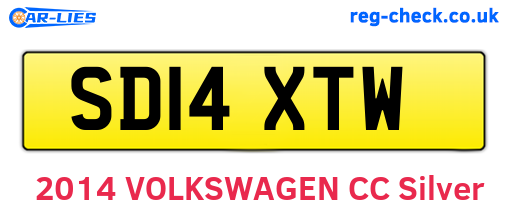 CAR-LIES
reg-check.co.uk

SD14 XTW

2014 VOLKSWAGEN CC Silver